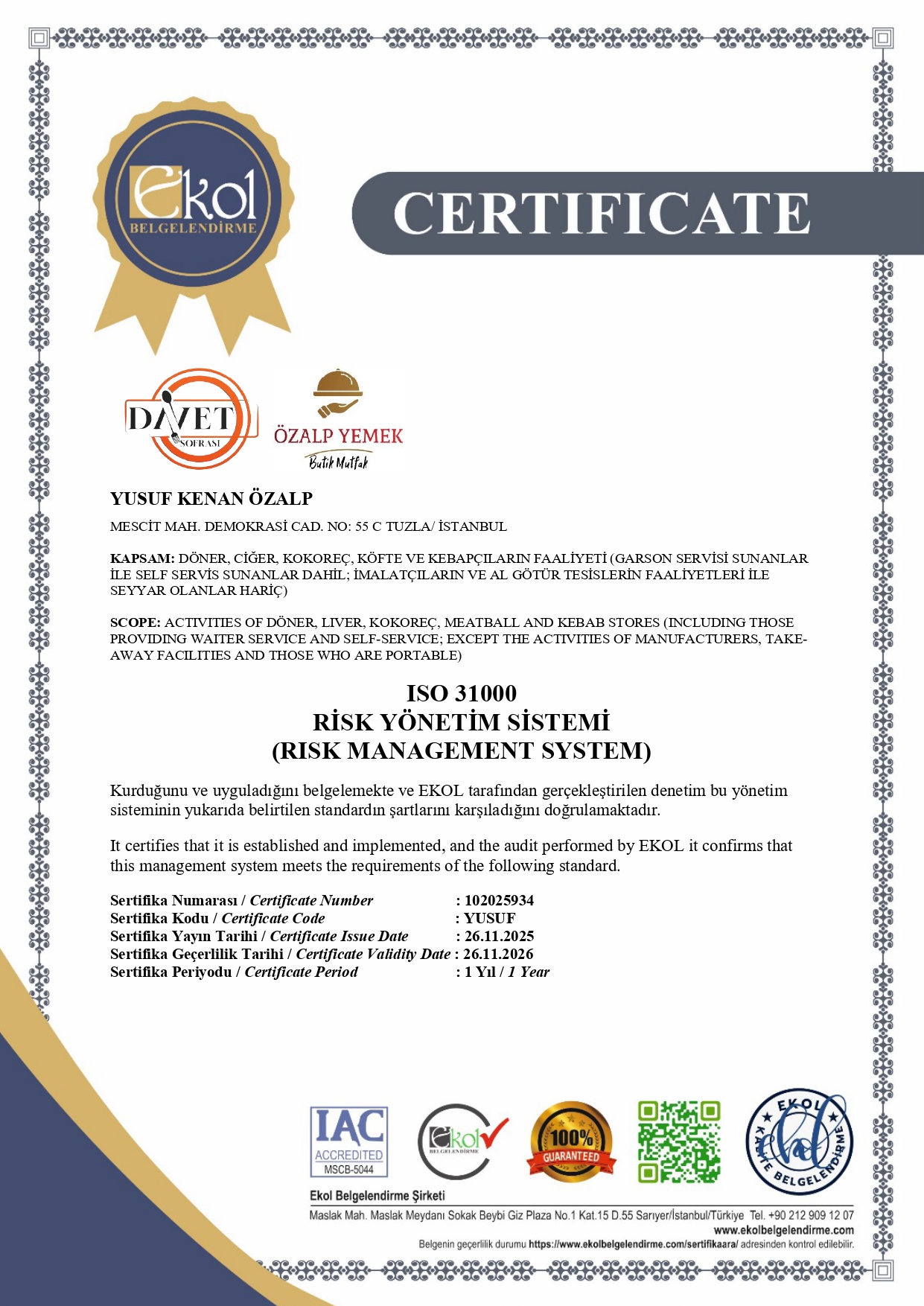 Ekol
BELGELENDİRME

CERTIFICATE

DAVET
SOFRASI

ÖZALP YEMEK
Butik Mutfak

YUSUF KENAN ÖZALP

MESCİT MAH. DEMOKRASİ CAD. NO: 55 C TUZLA/ İSTANBUL

KAPSAM: DÖNER, CİĞER, KOKOREÇ, KÖFTE VE KEBAPÇILARIN FAALİYETİ (GARSON SERVİSİ SUNANLAR İLE SELF SERVİS SUNANLAR DAHİL; İMALATÇILARIN VE AL GÖTÜR TESİSLERİN FAALİYETLERİ İLE SEYYAR OLANLAR HARİÇ)

SCOPE: ACTIVITIES OF DÖNER, LIVER, KOKOREÇ, MEATBALL AND KEBAB STORES (INCLUDING THOSE PROVIDING WAITER SERVICE AND SELF-SERVICE; EXCEPT THE ACTIVITIES OF MANUFACTURERS, TAKE-AWAY FACILITIES AND THOSE WHO ARE PORTABLE)

ISO 31000
RİSK YÖNETİM SİSTEMİ
(RISK MANAGEMENT SYSTEM)

Kurduğunu ve uyguladığını belgelemekte ve EKOL tarafından gerçekleştirilen denetim bu yönetim sisteminin yukarıda belirtilen standardın şartlarını karşıladığını doğrulamaktadır.

It certifies that it is established and implemented, and the audit performed by EKOL it confirms that this management system meets the requirements of the following standard.

Sertifika Numarası / Certificate Number : 102025934
Sertifika Kodu / Certificate Code : YUSUF
Sertifika Yayın Tarihi / Certificate Issue Date : 26.11.2025
Sertifika Geçerlilik Tarihi / Certificate Validity Date : 26.11.2026
Sertifika Periyodu / Certificate Period : 1 Yıl / 1 Year

IAC
ACCREDITED
MSCB-5044

Ekol
BELGELENDİRME

100%
GUARANTEED

EKOL KALİTE BELGELENDİRME

Ekol Belgelendirme Şirketi
Maslak Mah. Maslak Meydanı Sokak Beybi Giz Plaza No.1 Kat.15 D.55 Sarıyer/İstanbul/Türkiye Tel. +90 212 909 12 07
www.ekolbelgelendirme.com
Belgenin geçerlilik durumu https://www.ekolbelgelendirme.com/sertifikaara/ adresinden kontrol edilebilir.